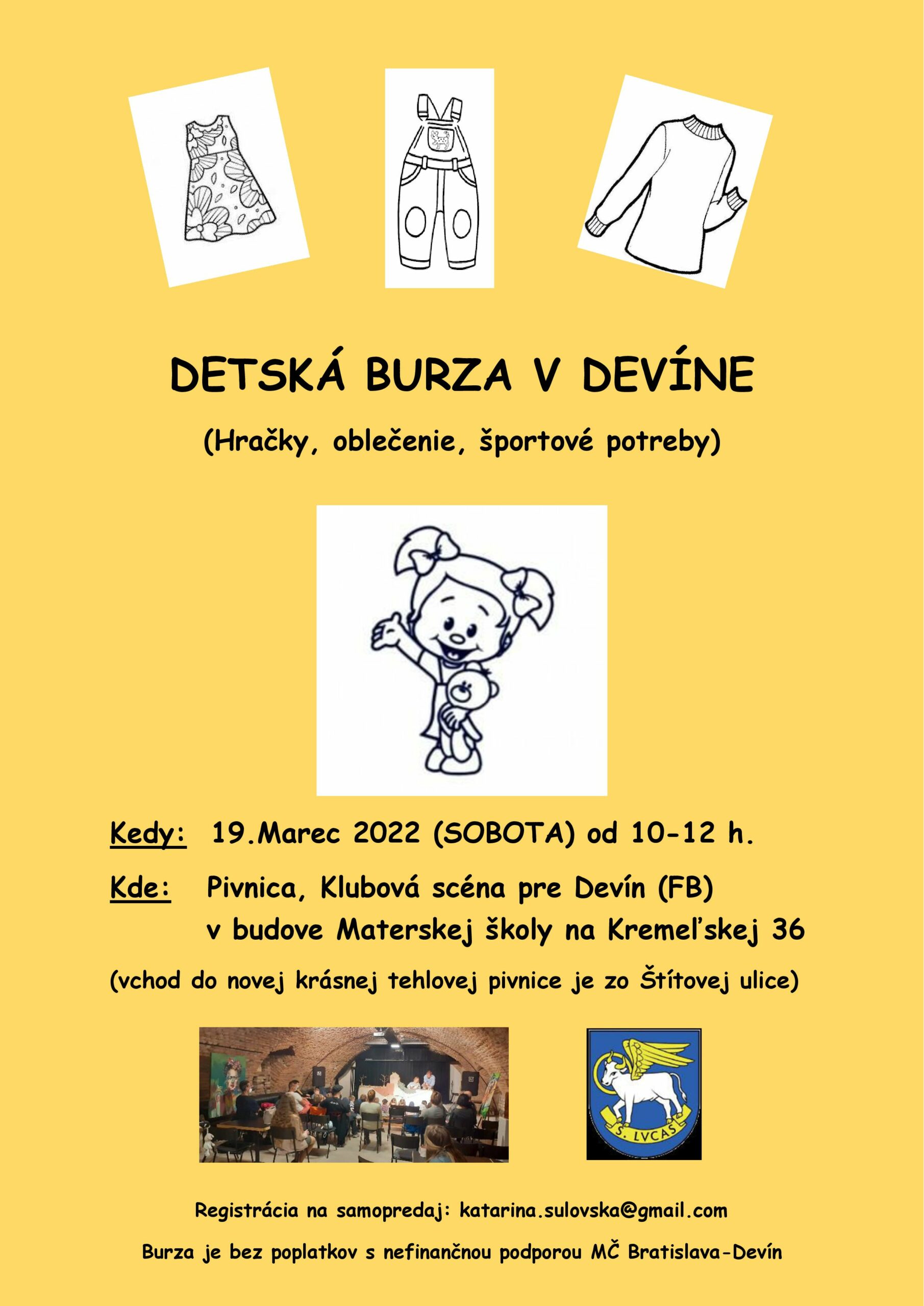 DETSKÁ BURZA V DEVÍNE

(Hračky, oblečenie, športové potreby)

Kedy: 19.Marec 2022 (SOBOTA) od 10-12 h.

Kde: Pivnica, Klubová scéna pre Devín (FB) v budove Materskej školy na Kremeľskej 36

(vchod do novej krásnej tehlovej pivnice je zo Štítovej ulice)

S. LVCAS

Registrácia na samopredaj: katarina.sulovska@gmail.com

Burza je bez poplatkov s nefinančnou podporou MČ Bratislava-Devín